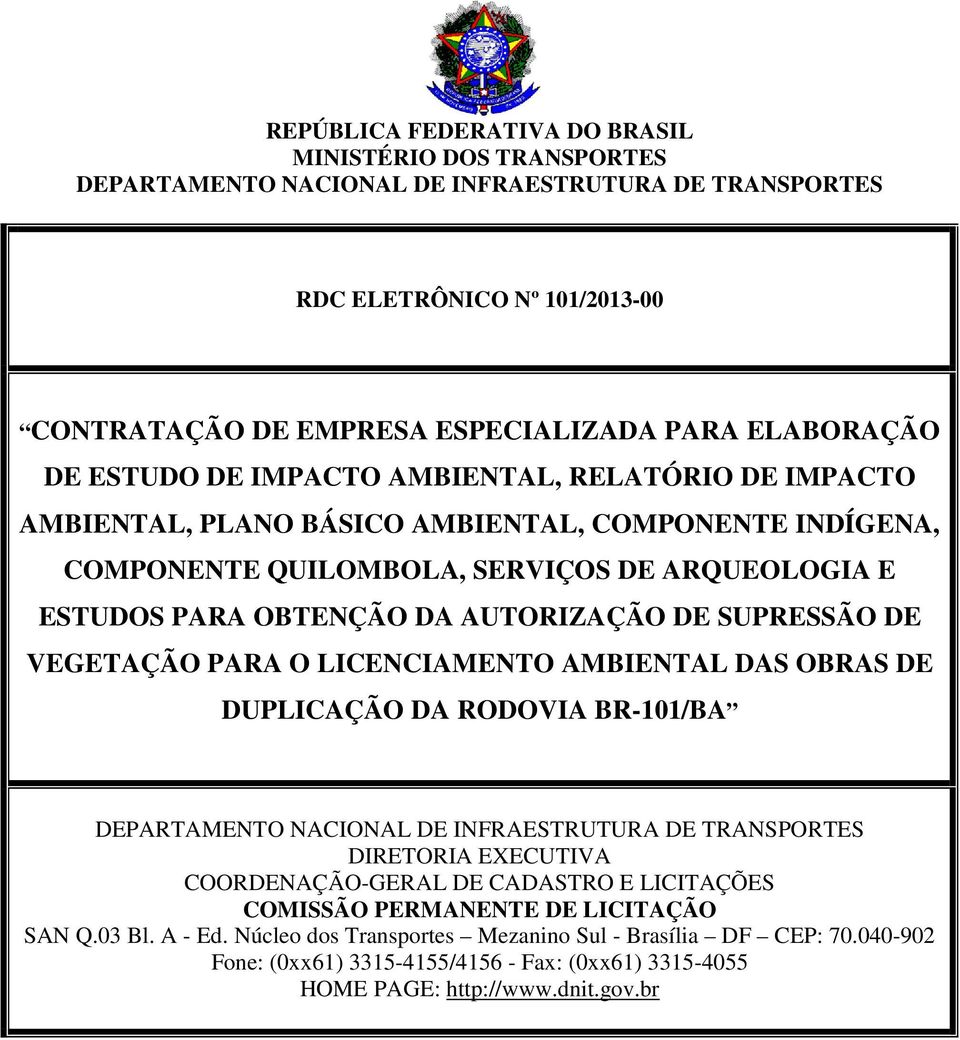 REPÚBLICA FEDERATIVA DO BRASIL
MINISTÉRIO DOS TRANSPORTES
DEPARTAMENTO NACIONAL DE INFRAESTRUTURA DE TRANSPORTES

RDC ELETRÔNICO Nº 101/2013-00

“CONTRATAÇÃO DE EMPRESA ESPECIALIZADA PARA ELABORAÇÃO DE ESTUDO DE IMPACTO AMBIENTAL, RELATÓRIO DE IMPACTO AMBIENTAL, PLANO BÁSICO AMBIENTAL, COMPONENTE INDÍGENA, COMPONENTE QUILOMBOLA, SERVIÇOS DE ARQUEOLOGIA E ESTUDOS PARA OBTENÇÃO DA AUTORIZAÇÃO DE SUPRESSÃO DE VEGETAÇÃO PARA O LICENCIAMENTO AMBIENTAL DAS OBRAS DE DUPLICAÇÃO DA RODOVIA BR-101/BA”

DEPARTAMENTO NACIONAL DE INFRAESTRUTURA DE TRANSPORTES
DIRETORIA EXECUTIVA
COORDENAÇÃO-GERAL DE CADASTRO E LICITAÇÕES
COMISSÃO PERMANENTE DE LICITAÇÃO
SAN Q.03 Bl. A - Ed. Núcleo dos Transportes – Mezanino Sul - Brasília – DF – CEP: 70.040-902
Fone: (0xx61) 3315-4155/4156 - Fax: (0xx61) 3315-4055
HOME PAGE: http://www.dnit.gov.br